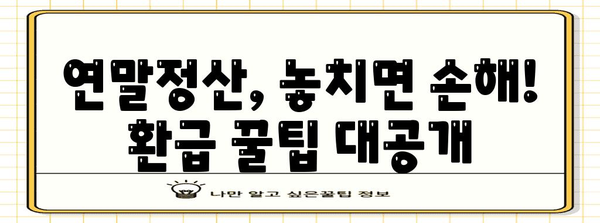 연말정산, 놓치면 손해!
환급 꿀팁 대공개

나만 알고 싶은꿀팁 정보